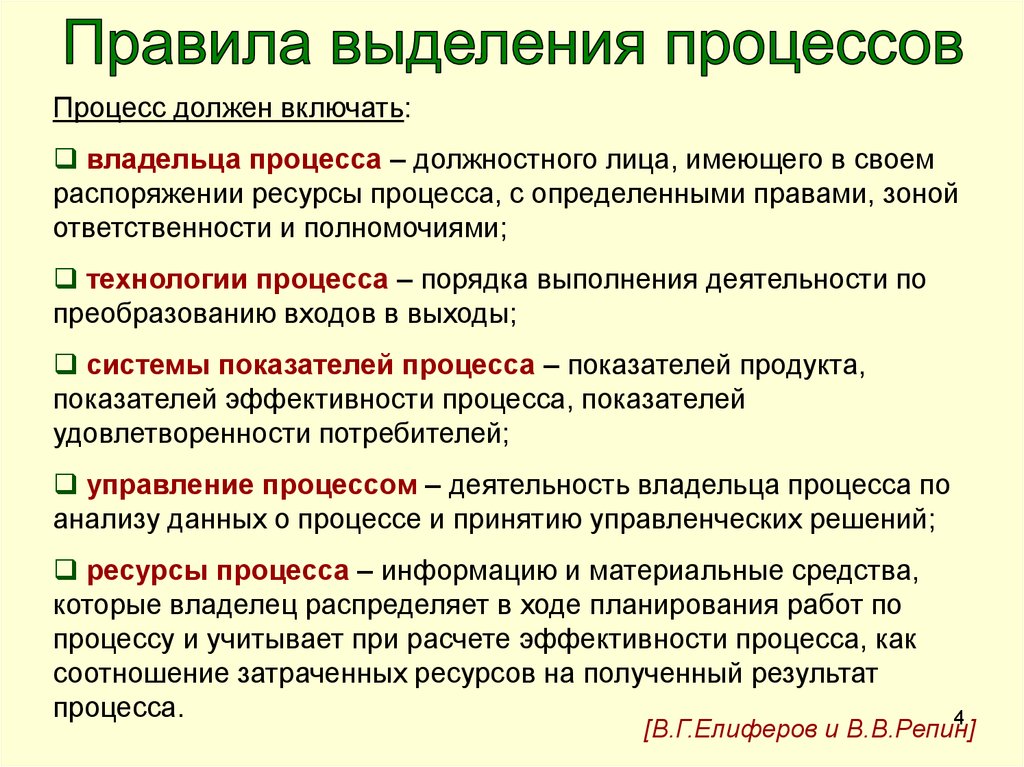 Правила выделения процессов

Процесс должен включать:

❑ владельца процесса – должностного лица, имеющего в своем распоряжении ресурсы процесса, с определенными правами, зоной ответственности и полномочиями;

❑ технологии процесса – порядка выполнения деятельности по преобразованию входов в выходы;

❑ системы показателей процесса – показателей продукта, показателей эффективности процесса, показателей удовлетворенности потребителей;

❑ управление процессом – деятельность владельца процесса по анализу данных о процессе и принятию управленческих решений;

❑ ресурсы процесса – информацию и материальные средства, которые владелец распределяет в ходе планирования работ по процессу и учитывает при расчете эффективности процесса, как соотношение затраченных ресурсов на полученный результат процесса.

4

[В.Г.Елиферов и В.В.Репин]